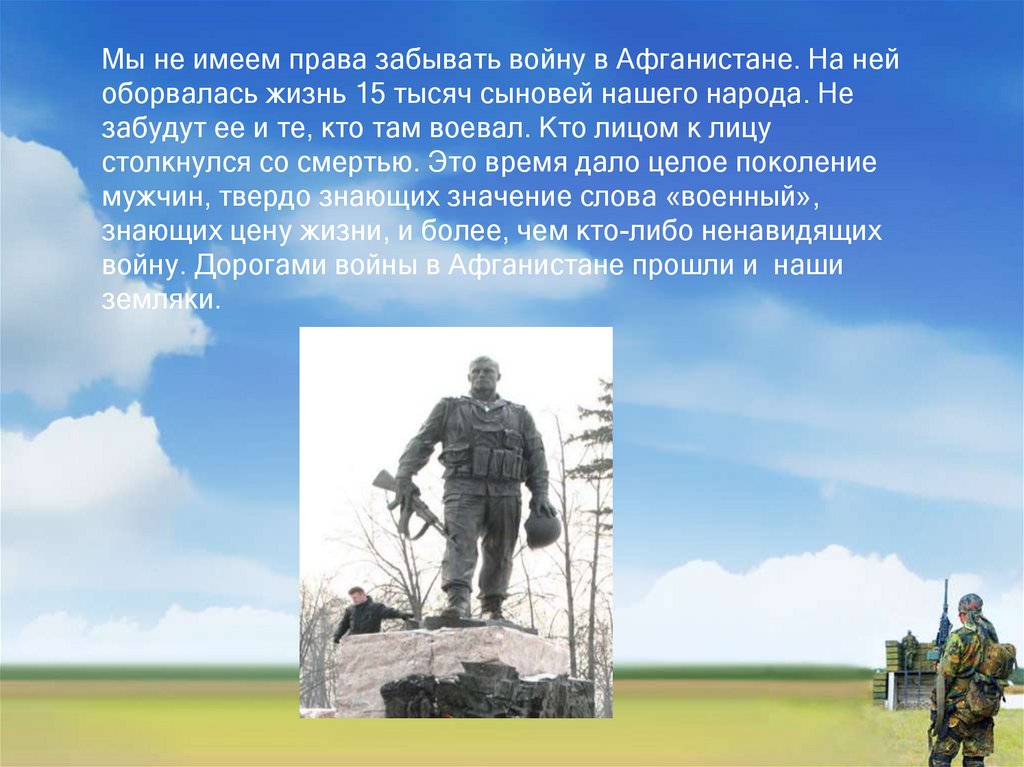 Мы не имеем права забывать войну в Афганистане. На ней оборвалась жизнь 15 тысяч сыновей нашего народа. Не забудут ее и те, кто там воевал. Кто лицом к лицу столкнулся со смертью. Это время дало целое поколение мужчин, твердо знающих значение слова «военный», знающих цену жизни, и более, чем кто-либо ненавидящих войну. Дорогами войны в Афганистане прошли и наши земляки.